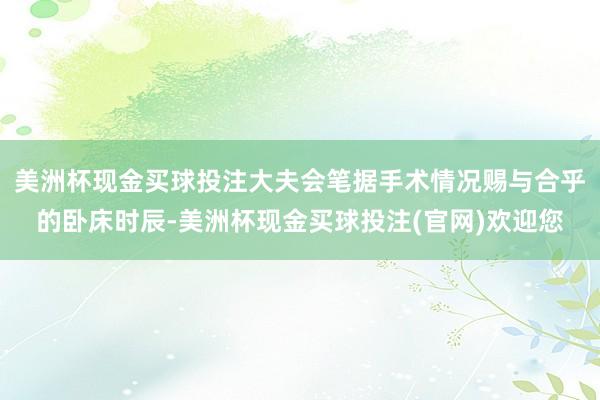 美洲杯现金买球投注大夫会笔据手术情况赐与合乎的卧床时辰-美洲杯现金买球投注(官网)欢迎您